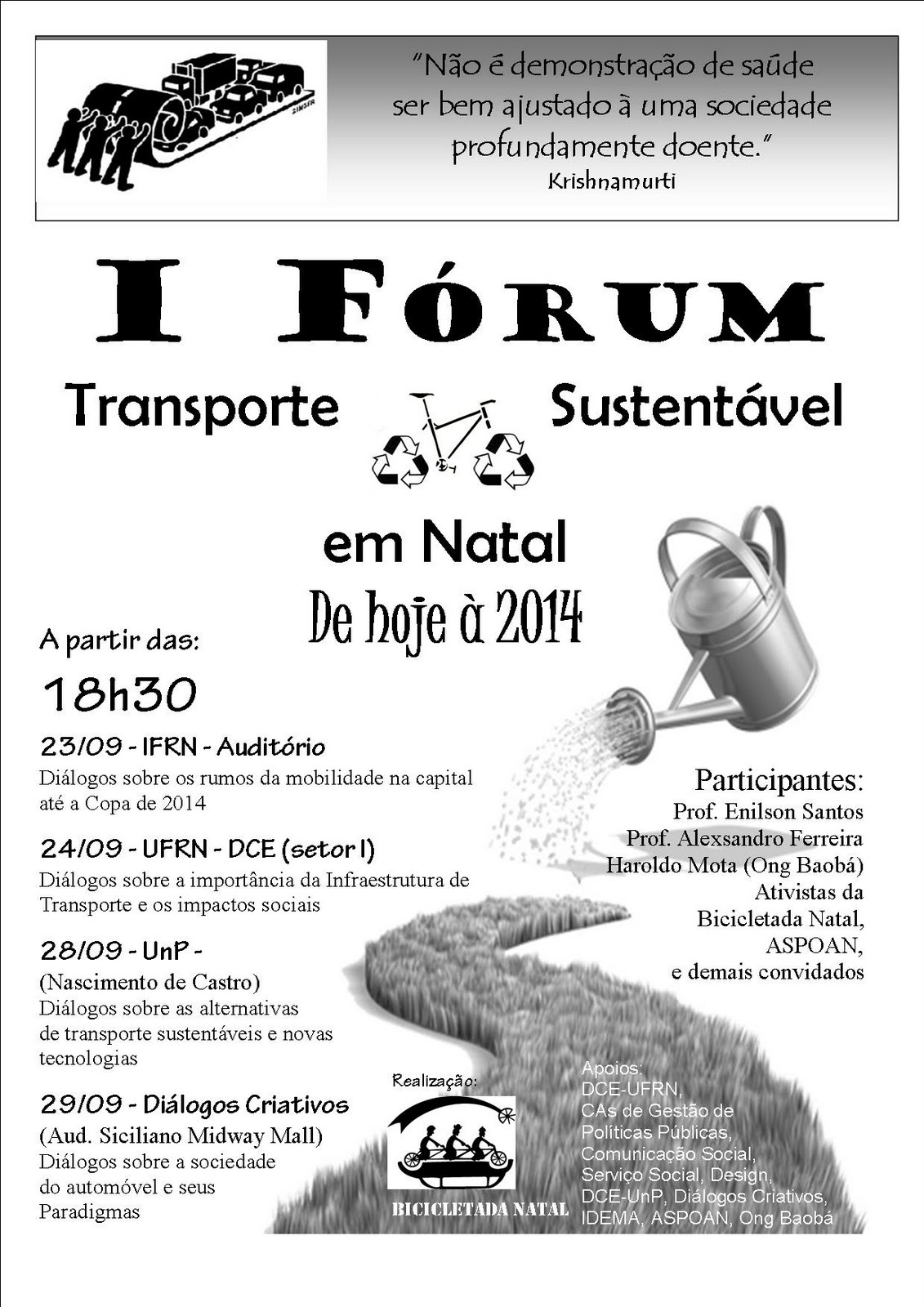 "Não é demonstração de saúde ser bem ajustado à uma sociedade profundamente doente."
Krishnamurti

I FÓRUM

Transporte Sustentável

em Natal

De hoje à 2014

A partir das:

18h30

23/09 - IFRN - Auditório
Diálogos sobre os rumos da mobilidade na capital até a Copa de 2014

24/09 - UFRN - DCE (setor I)
Diálogos sobre a importância da Infraestrutura de Transporte e os impactos sociais

28/09 - UnP -
(Nascimento de Castro)
Diálogos sobre as alternativas de transporte sustentáveis e novas tecnologias

29/09 - Diálogos Criativos
(Aud. Siciliano Midway Mall)
Diálogos sobre a sociedade do automóvel e seus Paradigmas

Participantes:
Prof. Enilson Santos
Prof. Alexsandro Ferreira
Haroldo Mota (Ong Baobá)
Ativistas da Bicicletada Natal,
ASPOAN,
e demais convidados

Realização:
BICICLETADA NATAL

Apoios:
DCE-UFRN,
CAs de Gestão de Políticas Públicas,
Comunicação Social,
Serviço Social, Design,
DCE-UnP, Diálogos Criativos,
IDEMA, ASPOAN, Ong Baobá